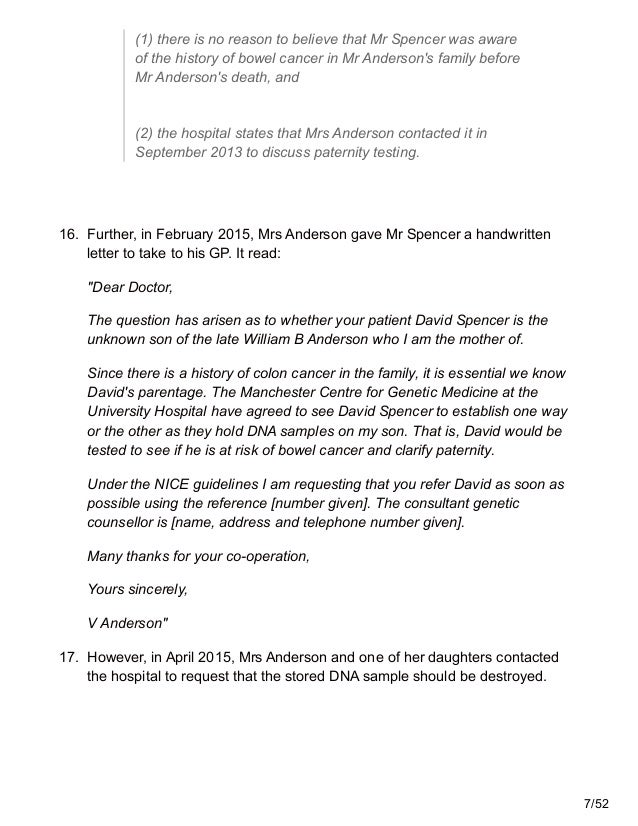 (1) there is no reason to believe that Mr Spencer was aware of the history of bowel cancer in Mr Anderson's family before Mr Anderson's death, and

(2) the hospital states that Mrs Anderson contacted it in September 2013 to discuss paternity testing.

16. Further, in February 2015, Mrs Anderson gave Mr Spencer a handwritten letter to take to his GP. It read:

"Dear Doctor,

The question has arisen as to whether your patient David Spencer is the unknown son of the late William B Anderson who I am the mother of.

Since there is a history of colon cancer in the family, it is essential we know David's parentage. The Manchester Centre for Genetic Medicine at the University Hospital have agreed to see David Spencer to establish one way or the other as they hold DNA samples on my son. That is, David would be tested to see if he is at risk of bowel cancer and clarify paternity.

Under the NICE guidelines I am requesting that you refer David as soon as possible using the reference [number given]. The consultant genetic counsellor is [name, address and telephone number given].

Many thanks for your co-operation,

Yours sincerely,

V Anderson"

17. However, in April 2015, Mrs Anderson and one of her daughters contacted the hospital to request that the stored DNA sample should be destroyed.

7/52